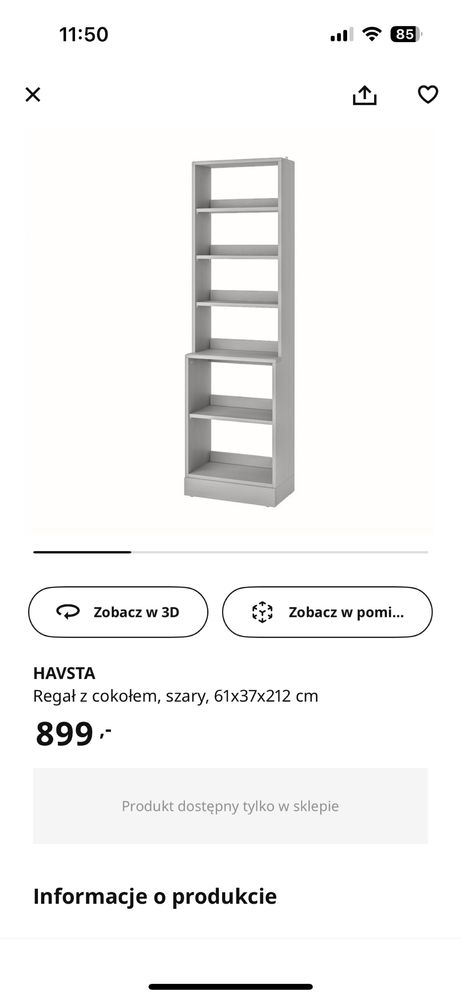 11:50

85

Zobacz w 3D

Zobacz w pomi...

HAVSTA

Regał z cokołem, szary, 61x37x212 cm

899,-

Produkt dostępny tylko w sklepie

Informacje o produkcie